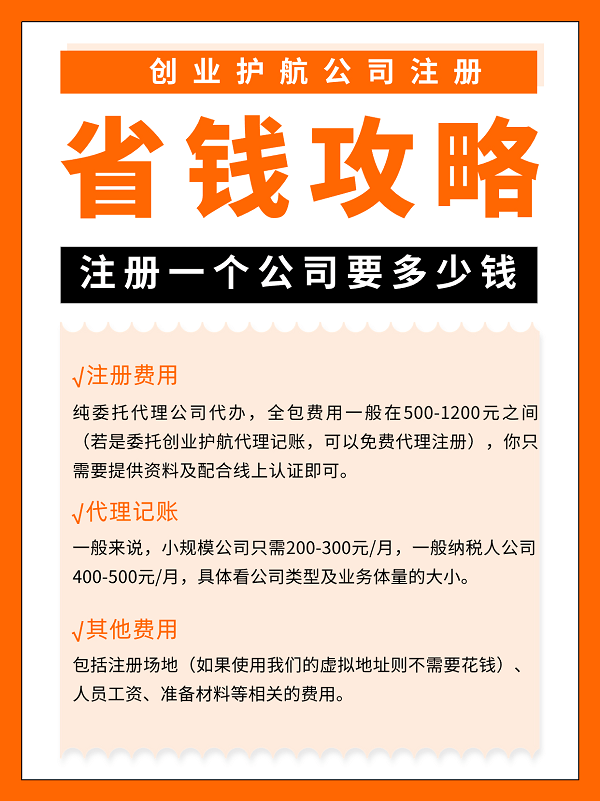 创业护航公司注册

省钱攻略

注册一个公司要多少钱

√注册费用

纯委托代理公司代办，全包费用一般在500-1200元之间（若是委托创业护航代理记账，可以免费代理注册），你只需要提供资料及配合线上认证即可。

√代理记账

一般来说，小规模公司只需200-300元/月，一般纳税人公司400-500元/月，具体看公司类型及业务体量的大小。

√其他费用

包括注册场地（如果使用我们的虚拟地址则不需要花钱）、人员工资、准备材料等相关的费用。